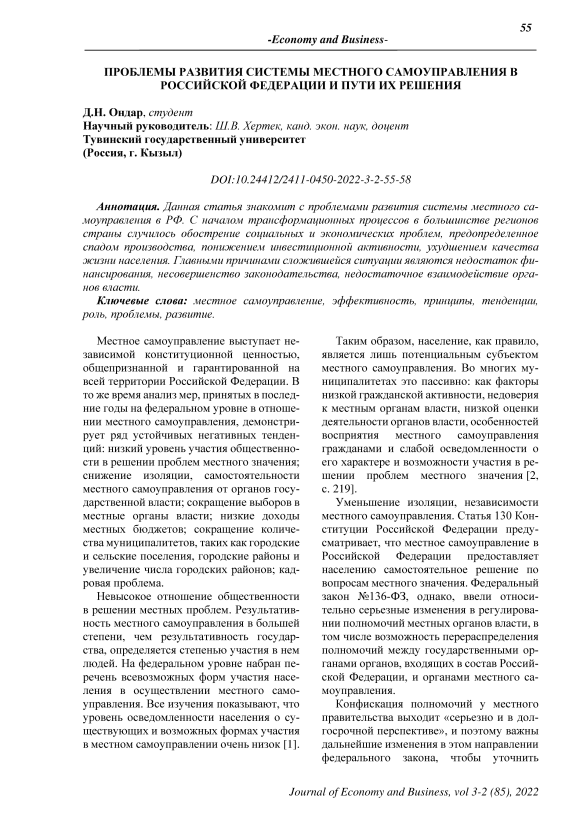 55

-Economy and Business-

ПРОБЛЕМЫ РАЗВИТИЯ СИСТЕМЫ МЕСТНОГО САМОУПРАВЛЕНИЯ В РОССИЙСКОЙ ФЕДЕРАЦИИ И ПУТИ ИХ РЕШЕНИЯ

Д.Н. Ондар, студент
Научный руководитель: Ш.В. Хертек, канд. экон. наук, доцент
Тувинский государственный университет
(Россия, г. Кызыл)

DOI:10.24412/2411-0450-2022-3-2-55-58

Аннотация. Данная статья знакомит с проблемами развития системы местного самоуправления в РФ. С началом трансформационных процессов в большинстве регионов страны случилось обострение социальных и экономических проблем, предопределенное спадом производства, понижением инвестиционной активности, ухудшением качества жизни населения. Главными причинами сложившейся ситуации являются недостаток финансирования, несовершенство законодательства, недостаточное взаимодействие органов власти.

Ключевые слова: местное самоуправление, эффективность, принципы, тенденции, роль, проблемы, развитие.

Местное самоуправление выступает независимой конституционной ценностью, общепризнанной и гарантированной на всей территории Российской Федерации. В то же время анализ мер, принятых в последние годы на федеральном уровне в отношении местного самоуправления, демонстрирует ряд устойчивых негативных тенденций: низкий уровень участия общественности в решении проблем местного значения; снижение изоляции, самостоятельности местного самоуправления от органов государственной власти; сокращение выборов в местные органы власти; низкие доходы местных бюджетов; сокращение количества муниципалитетов, таких как городские и сельские поселения, городские районы и увеличение числа городских районов; кадровая проблема.

Невысокое отношение общественности в решении местных проблем. Результативность местного самоуправления в большей степени, чем результативность государства, определяется степенью участия в нем людей. На федеральном уровне набран перечень всевозможных форм участия населения в осуществлении местного самоуправления. Все изучения показывают, что уровень осведомленности населения о существующих и возможных формах участия в местном самоуправлении очень низок [1].

Таким образом, население, как правило, является лишь потенциальным субъектом местного самоуправления. Во многих муниципалитетах это пассивно: как факторы низкой гражданской активности, недоверия к местным органам власти, низкой оценки деятельности органов власти, особенностей восприятия местного самоуправления гражданами и слабой осведомленности о его характере и возможности участия в решении проблем местного значения [2, с. 219].

Уменьшение изоляции, независимости местного самоуправления. Статья 130 Конституции Российской Федерации предусматривает, что местное самоуправление в Российской Федерации предоставляет населению самостоятельное решение по вопросам местного значения. Федеральный закон №136-ФЗ, однако, ввели относительно серьезные изменения в регулировании полномочий местных органов власти, в том числе возможность перераспределения полномочий между государственными органами органов, входящих в состав Российской Федерации, и органами местного самоуправления.

Конфискация полномочий у местного правительства выходит «серьезно и в долгосрочной перспективе», и поэтому важны дальнейшие изменения в этом направлении федерального закона, чтобы уточнить

Journal of Economy and Business, vol 3-2 (85), 2022